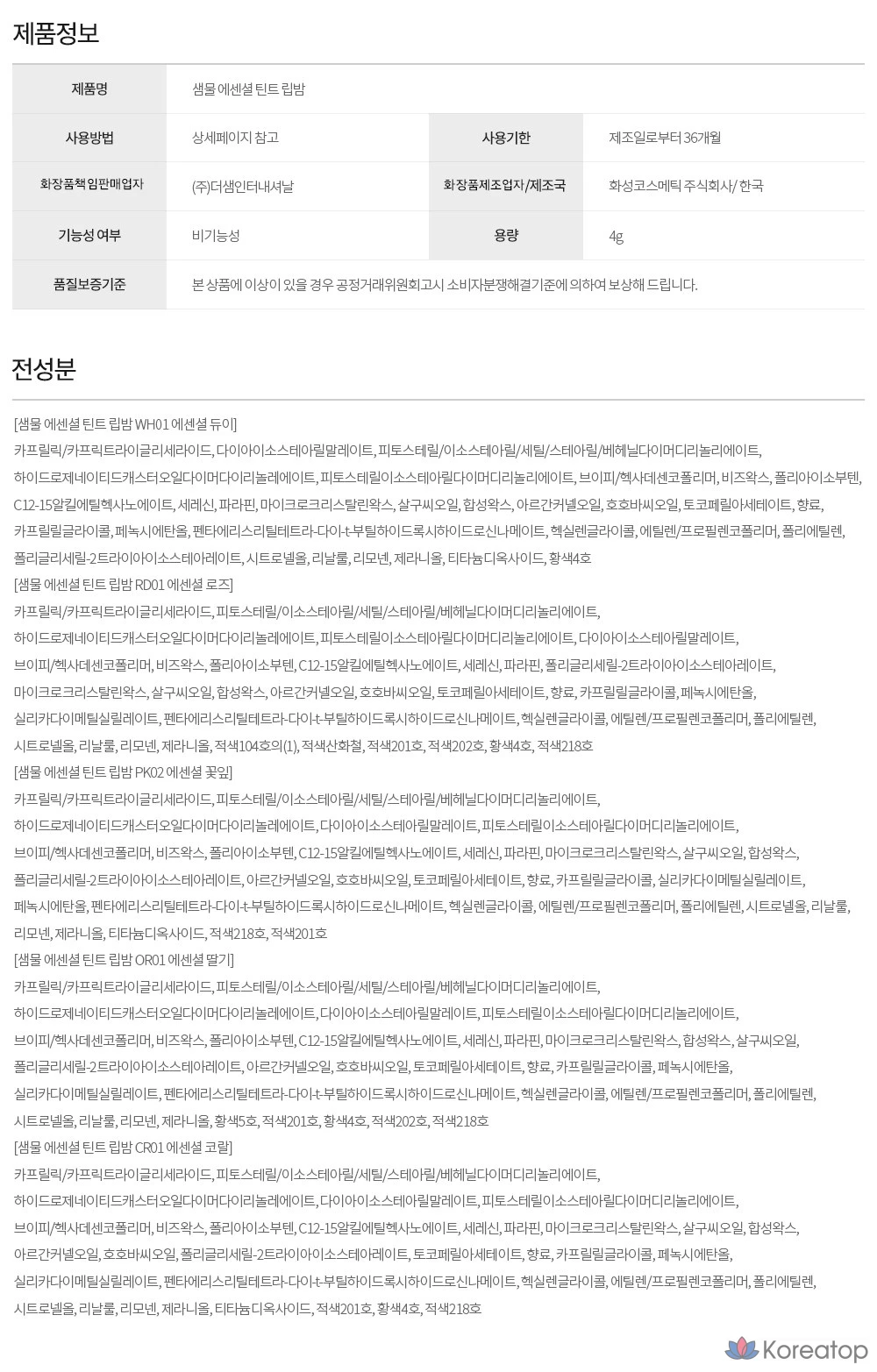 제품정보

| 제품명 | 샘물 에센셜 틴트 립밤 | | |
|---|---|---|---|
| 사용방법 | 상세페이지 참고 | 사용기한 | 제조일로부터 36개월 |
| 화장품책임판매업자 | (주)더샘인터내셔날 | 화장품제조업자/제조국 | 화성코스메틱 주식회사/ 한국 |
| 기능성 여부 | 비기능성 | 용량 | 4g |
| 품질보증기준 | 본 상품에 이상이 있을 경우 공정거래위원회고시 소비자분쟁해결기준에 의하여 보상해 드립니다. | | |

전성분

[샘물 에센셜 틴트 립밤 WH01 에센셜 듀이]
카프릴릭/카프릭트라이글리세라이드, 다이아이소스테아릴말레이트, 피토스테릴/이소스테아릴/세틸/스테아릴/베헤닐다이머디리놀리에이트, 하이드로제네이티드캐스터오일다이머다이리놀레에이트, 피토스테릴이소스테아릴다이머디리놀리에이트, 브이피/헥사데센코폴리머, 비즈왁스, 폴리아이소부텐, C12-15알킬에틸헥사노에이트, 세레신, 파라핀, 마이크로크리스탈린왁스, 살구씨오일, 합성왁스, 아르간커넬오일, 호호바씨오일, 토코페릴아세테이트, 향료, 카프릴릴글라이콜, 페녹시에탄올, 펜타에리스리틸테트라-다이-t-부틸하이드록시하이드로신나메이트, 헥실렌글라이콜, 에틸렌/프로필렌코폴리머, 폴리에틸렌, 폴리글리세릴-2트라이아이소스테아레이트, 시트로넬올, 리날룰, 리모넨, 제라니올, 티타늄디옥사이드, 황색4호
[샘물 에센셜 틴트 립밤 RD01 에센셜 로즈]
카프릴릭/카프릭트라이글리세라이드, 피토스테릴/이소스테아릴/세틸/스테아릴/베헤닐다이머디리놀리에이트, 하이드로제네이티드캐스터오일다이머다이리놀레에이트, 피토스테릴이소스테아릴다이머디리놀리에이트, 다이아이소스테아릴말레이트, 브이피/헥사데센코폴리머, 비즈왁스, 폴리아이소부텐, C12-15알킬에틸헥사노에이트, 세레신, 파라핀, 폴리글리세릴-2트라이아이소스테아레이트, 마이크로크리스탈린왁스, 살구씨오일, 합성왁스, 아르간커넬오일, 호호바씨오일, 토코페릴아세테이트, 향료, 카프릴릴글라이콜, 페녹시에탄올, 실리카다이메틸실릴레이트, 펜타에리스리틸테트라-다이-t-부틸하이드록시하이드로신나메이트, 헥실렌글라이콜, 에틸렌/프로필렌코폴리머, 폴리에틸렌, 시트로넬올, 리날룰, 리모넨, 제라니올, 적색104호의(1), 적색산화철, 적색201호, 적색202호, 황색4호, 적색218호
[샘물 에센셜 틴트 립밤 PK02 에센셜 꽃잎]
카프릴릭/카프릭트라이글리세라이드, 피토스테릴/이소스테아릴/세틸/스테아릴/베헤닐다이머디리놀리에이트, 하이드로제네이티드캐스터오일다이머다이리놀레에이트, 다이아이소스테아릴말레이트, 피토스테릴이소스테아릴다이머디리놀리에이트, 브이피/헥사데센코폴리머, 비즈왁스, 폴리아이소부텐, C12-15알킬에틸헥사노에이트, 세레신, 파라핀, 마이크로크리스탈린왁스, 살구씨오일, 합성왁스, 폴리글리세릴-2트라이아이소스테아레이트, 아르간커넬오일, 호호바씨오일, 토코페릴아세테이트, 향료, 카프릴릴글라이콜, 실리카다이메틸실릴레이트, 페녹시에탄올, 펜타에리스리틸테트라-다이-t-부틸하이드록시하이드로신나메이트, 헥실렌글라이콜, 에틸렌/프로필렌코폴리머, 폴리에틸렌, 시트로넬올, 리날룰, 리모넨, 제라니올, 티타늄디옥사이드, 적색218호, 적색201호
[샘물 에센셜 틴트 립밤 OR01 에센셜 딸기]
카프릴릭/카프릭트라이글리세라이드, 피토스테릴/이소스테아릴/세틸/스테아릴/베헤닐다이머디리놀리에이트, 하이드로제네이티드캐스터오일다이머다이리놀레에이트, 다이아이소스테아릴말레이트, 피토스테릴이소스테아릴다이머디리놀리에이트, 브이피/헥사데센코폴리머, 비즈왁스, 폴리아이소부텐, C12-15알킬에틸헥사노에이트, 세레신, 파라핀, 마이크로크리스탈린왁스, 합성왁스, 살구씨오일, 폴리글리세릴-2트라이아이소스테아레이트, 아르간커넬오일, 호호바씨오일, 토코페릴아세테이트, 향료, 카프릴릴글라이콜, 페녹시에탄올, 실리카다이메틸실릴레이트, 펜타에리스리틸테트라-다이-t-부틸하이드록시하이드로신나메이트, 헥실렌글라이콜, 에틸렌/프로필렌코폴리머, 폴리에틸렌, 시트로넬올, 리날룰, 리모넨, 제라니올, 황색5호, 적색201호, 황색4호, 적색202호, 적색218호
[샘물 에센셜 틴트 립밤 CR01 에센셜 코랄]
카프릴릭/카프릭트라이글리세라이드, 피토스테릴/이소스테아릴/세틸/스테아릴/베헤닐다이머디리놀리에이트, 하이드로제네이티드캐스터오일다이머다이리놀레에이트, 다이아이소스테아릴말레이트, 피토스테릴이소스테아릴다이머디리놀리에이트, 브이피/헥사데센코폴리머, 비즈왁스, 폴리아이소부텐, C12-15알킬에틸헥사노에이트, 세레신, 파라핀, 마이크로크리스탈린왁스, 살구씨오일, 합성왁스, 아르간커넬오일, 호호바씨오일, 폴리글리세릴-2트라이아이소스테아레이트, 토코페릴아세테이트, 향료, 카프릴릴글라이콜, 페녹시에탄올, 실리카다이메틸실릴레이트, 펜타에리스리틸테트라-다이-t-부틸하이드록시하이드로신나메이트, 헥실렌글라이콜, 에틸렌/프로필렌코폴리머, 폴리에틸렌, 시트로넬올, 리날룰, 리모넨, 제라니올, 티타늄디옥사이드, 적색201호, 황색4호, 적색218호

Koreatop